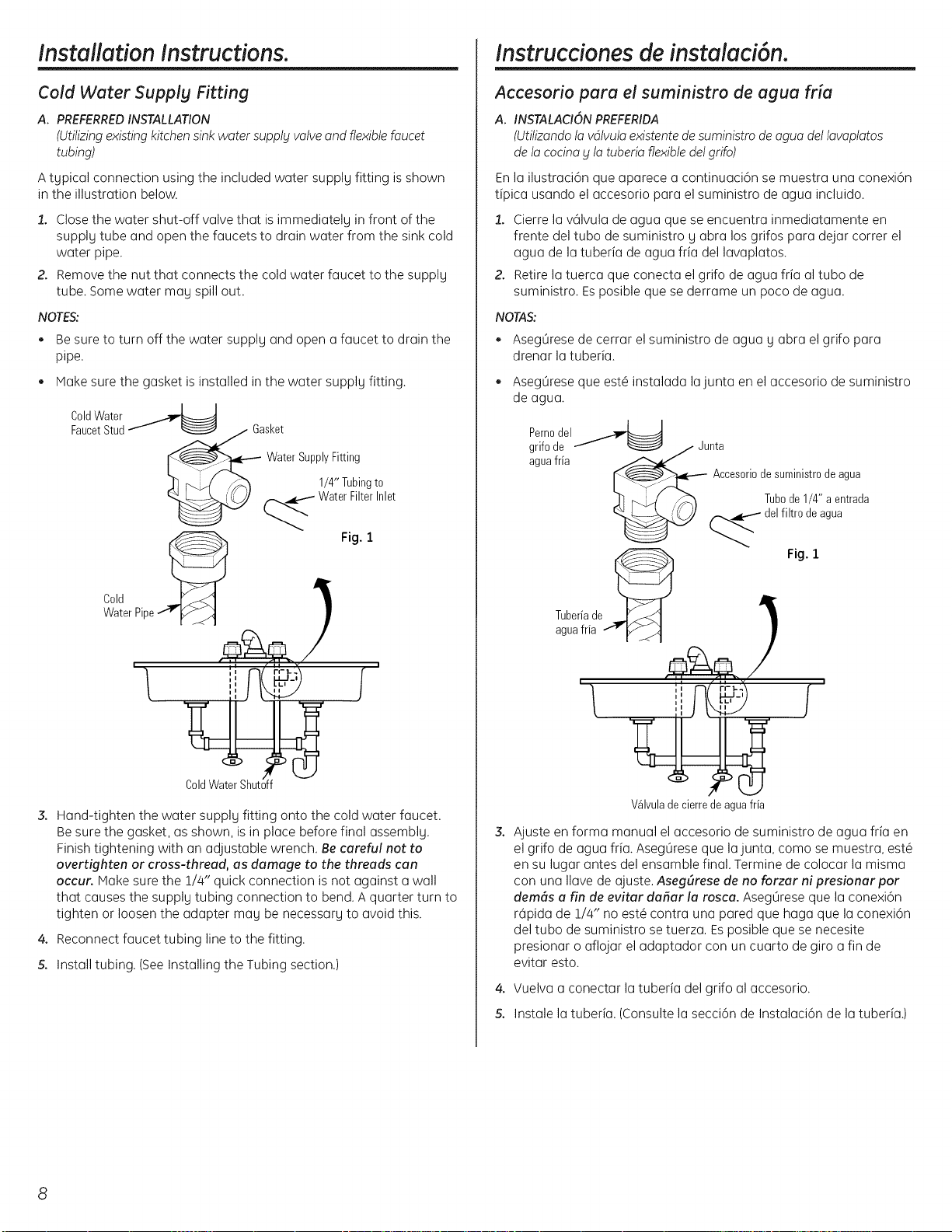 Installation Instructions.

Cold Water Supply Fitting

A. PREFERRED INSTALLATION
(Utilizing existing kitchen sink water supply valve and flexible faucet tubing)

A typical connection using the included water supply fitting is shown in the illustration below.

1. Close the water shut-off valve that is immediately in front of the supply tube and open the faucets to drain water from the sink cold water pipe.

2. Remove the nut that connects the cold water faucet to the supply tube. Some water may spill out.

NOTES:

• Be sure to turn off the water supply and open a faucet to drain the pipe.

• Make sure the gasket is installed in the water supply fitting.

Cold Water Faucet Stud

Gasket

Water Supply Fitting

1/4" Tubing to Water Filter Inlet

Fig. 1

Cold Water Pipe

Cold Water Shutoff

3. Hand-tighten the water supply fitting onto the cold water faucet. Be sure the gasket, as shown, is in place before final assembly. Finish tightening with an adjustable wrench. Be careful not to overtighten or cross-thread, as damage to the threads can occur. Make sure the 1/4" quick connection is not against a wall that causes the supply tubing connection to bend. A quarter turn to tighten or loosen the adapter may be necessary to avoid this.

4. Reconnect faucet tubing line to the fitting.

5. Install tubing. (See Installing the Tubing section.)

8

Instrucciones de instalación.

Accesorio para el suministro de agua fría

A. INSTALACIÓN PREFERIDA
(Utilizando la válvula existente de suministro de agua del lavaplatos de la cocina y la tubería flexible del grifo)

En la ilustración que aparece a continuación se muestra una conexión típica usando el accesorio para el suministro de agua incluido.

1. Cierre la válvula de agua que se encuentra inmediatamente en frente del tubo de suministro y abra los grifos para dejar correr el agua de la tubería de agua fría del lavaplatos.

2. Retire la tuerca que conecta el grifo de agua fría al tubo de suministro. Es posible que se derrame un poco de agua.

NOTAS:

• Asegúrese de cerrar el suministro de agua y abra el grifo para drenar la tubería.

• Asegúrese que esté instalada la junta en el accesorio de suministro de agua.

Perno del grifo de agua fría

Junta

Accesorio de suministro de agua

Tubo de 1/4" a entrada del filtro de agua

Fig. 1

Tubería de agua fría

Válvula de cierre de agua fría

3. Ajuste en forma manual el accesorio de suministro de agua fría en el grifo de agua fría. Asegúrese que la junta, como se muestra, esté en su lugar antes del ensamble final. Termine de colocar la misma con una llave de ajuste. Asegúrese de no forzar ni presionar por demás a fin de evitar dañar la rosca. Asegúrese que la conexión rápida de 1/4" no esté contra una pared que haga que la conexión del tubo de suministro se tuerza. Es posible que se necesite presionar o aflojar el adaptador con un cuarto de giro a fin de evitar esto.

4. Vuelva a conectar la tubería del grifo al accesorio.

5. Instale la tubería. (Consulte la sección de Instalación de la tubería.)